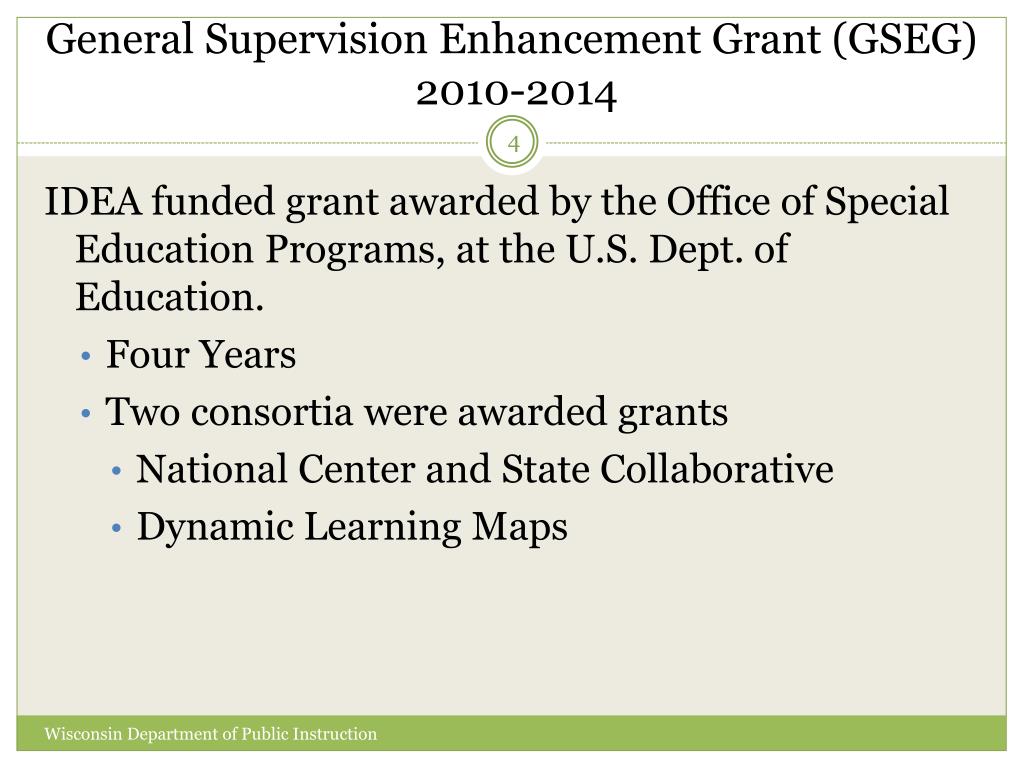 General Supervision Enhancement Grant (GSEG) 2010-2014

4

IDEA funded grant awarded by the Office of Special Education Programs, at the U.S. Dept. of Education.

• Four Years
• Two consortia were awarded grants
  • National Center and State Collaborative
  • Dynamic Learning Maps

Wisconsin Department of Public Instruction